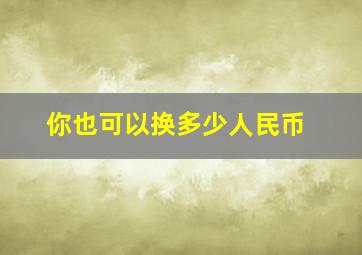 你也可以换多少人民币